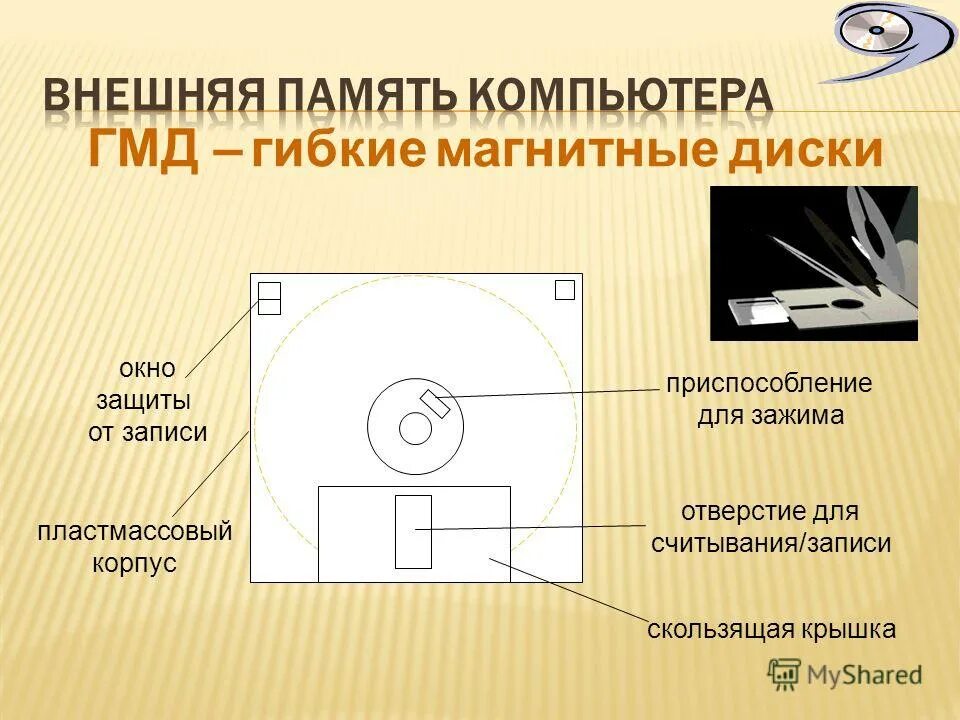 ВНЕШНЯЯ ПАМЯТЬ КОМПЬЮТЕРА

ГМД – гибкие магнитные диски

окно защиты от записи

пластмассовый корпус

приспособление для зажима

отверстие для считывания/записи

скользящая крышка

MyShared